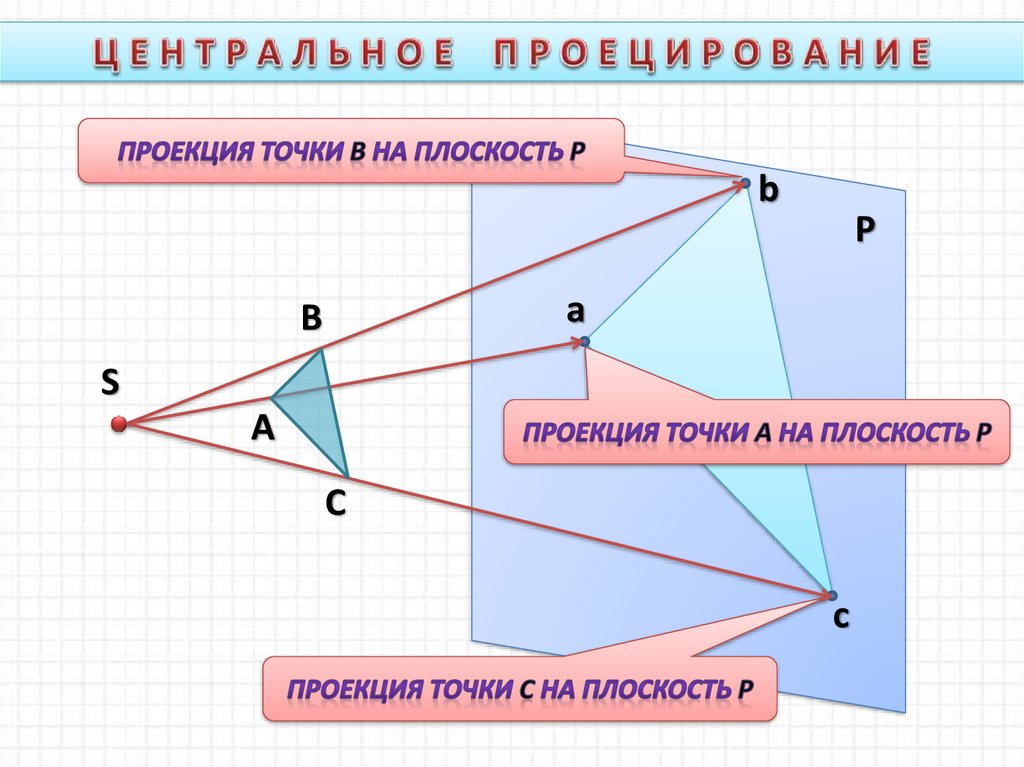 ЦЕНТРАЛЬНОЕ ПРОЕЦИРОВАНИЕ

ПРОЕКЦИЯ ТОЧКИ В НА ПЛОСКОСТЬ Р

b

P

B

a

S

A

ПРОЕКЦИЯ ТОЧКИ А НА ПЛОСКОСТЬ Р

C

c

ПРОЕКЦИЯ ТОЧКИ С НА ПЛОСКОСТЬ Р